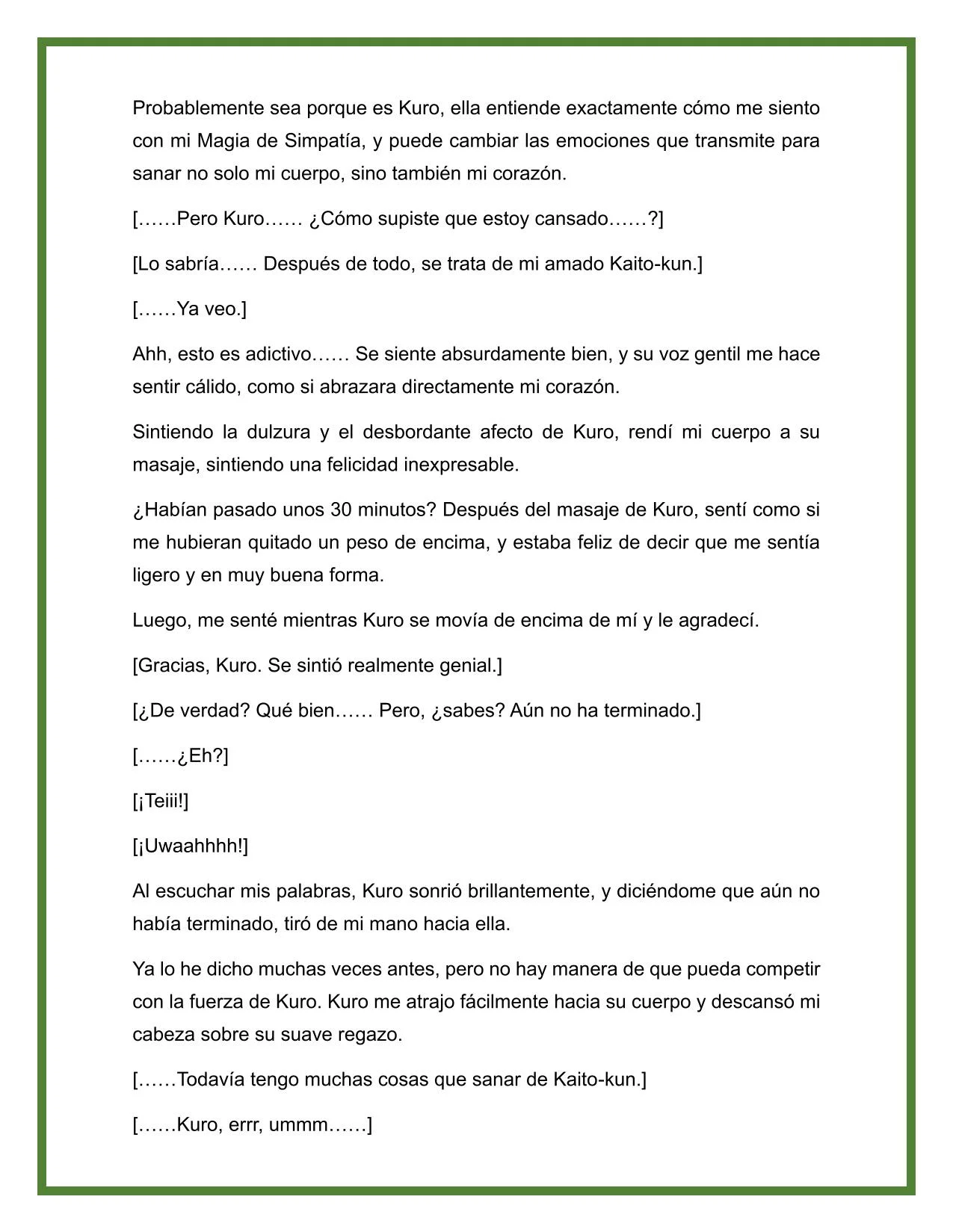 Probablemente sea porque es Kuro, ella entiende exactamente cómo me siento con mi Magia de Simpatía, y puede cambiar las emociones que transmite para sanar no solo mi cuerpo, sino también mi corazón.

[……Pero Kuro…… ¿Cómo supiste que estoy cansado……?]

[Lo sabría…… Después de todo, se trata de mi amado Kaito-kun.]

[……Ya veo.]

Ahh, esto es adictivo…… Se siente absurdamente bien, y su voz gentil me hace sentir cálido, como si abrazara directamente mi corazón.

Sintiendo la dulzura y el desbordante afecto de Kuro, rendí mi cuerpo a su masaje, sintiendo una felicidad inexpresable.

¿Habían pasado unos 30 minutos? Después del masaje de Kuro, sentí como si me hubieran quitado un peso de encima, y estaba feliz de decir que me sentía ligero y en muy buena forma.

Luego, me senté mientras Kuro se movía de encima de mí y le agradecí.

[Gracias, Kuro. Se sintió realmente genial.]

[¿De verdad? Qué bien…… Pero, ¿sabes? Aún no ha terminado.]

[……¿Eh?]

[¡Teiii!]

[¡Uwaahhhh!]

Al escuchar mis palabras, Kuro sonrió brillantemente, y diciéndome que aún no había terminado, tiró de mi mano hacia ella.

Ya lo he dicho muchas veces antes, pero no hay manera de que pueda competir con la fuerza de Kuro. Kuro me atrajo fácilmente hacia su cuerpo y descansó mi cabeza sobre su suave regazo.

[……Todavía tengo muchas cosas que sanar de Kaito-kun.]

[……Kuro, errr, ummm……]